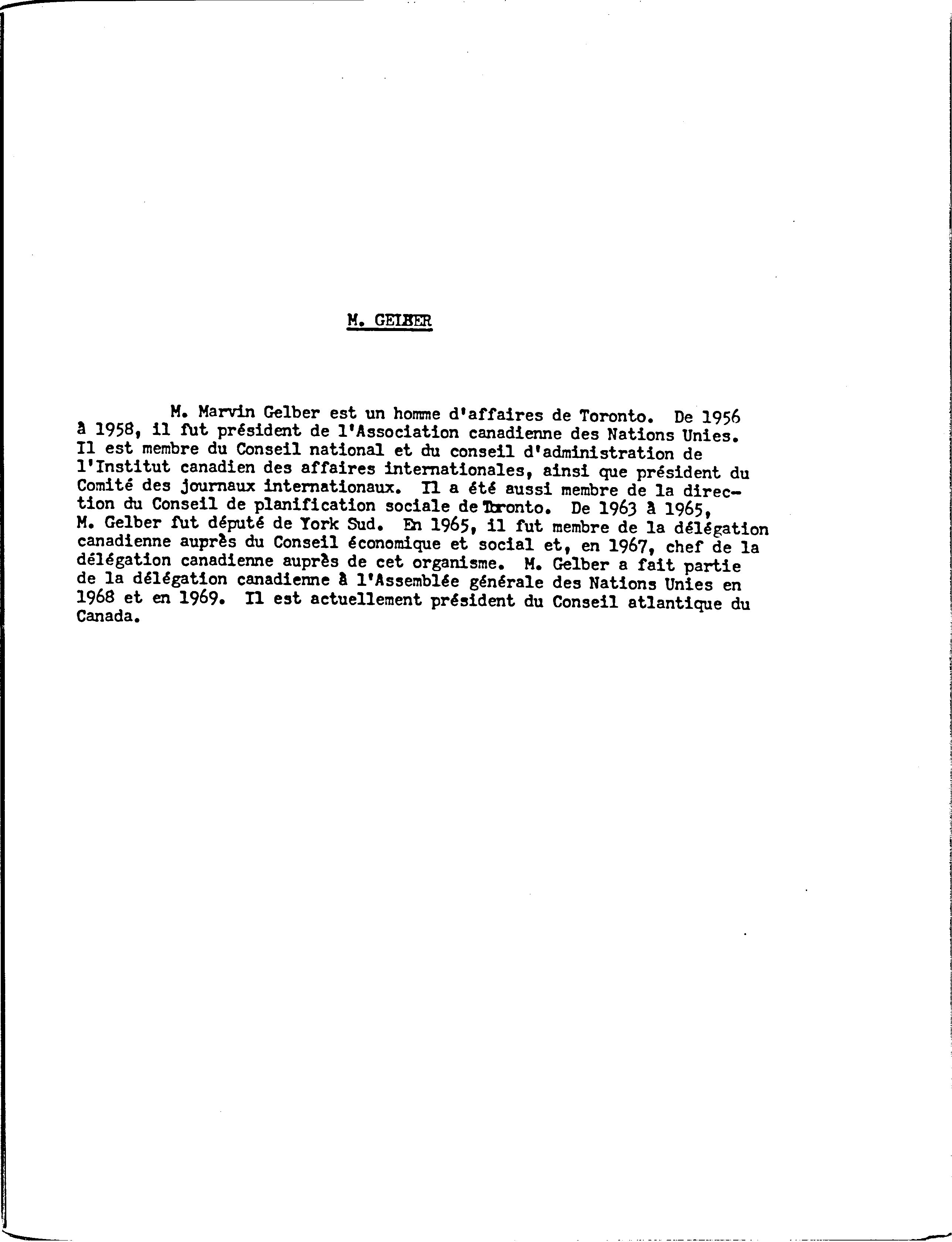 M. GELBER

M. Marvin Gelber est un homme d'affaires de Toronto. De 1956 à 1958, il fut président de l'Association canadienne des Nations Unies. Il est membre du Conseil national et du conseil d'administration de l'Institut canadien des affaires internationales, ainsi que président du Comité des journaux internationaux. Il a été aussi membre de la direction du Conseil de planification sociale de Toronto. De 1963 à 1965, M. Gelber fut député de York Sud. En 1965, il fut membre de la délégation canadienne auprès du Conseil économique et social et, en 1967, chef de la délégation canadienne auprès de cet organisme. M. Gelber a fait partie de la délégation canadienne à l'Assemblée générale des Nations Unies en 1968 et en 1969. Il est actuellement président du Conseil atlantique du Canada.